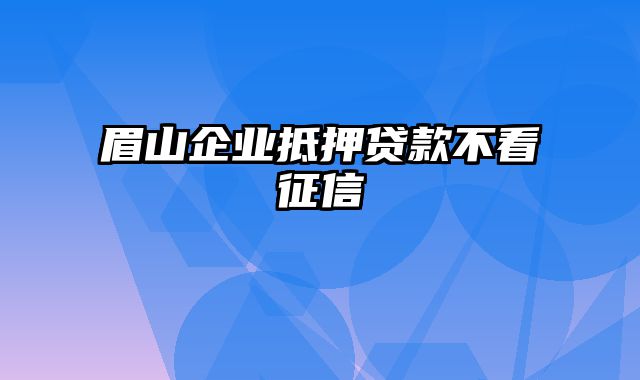 眉山企业抵押贷款不看征信